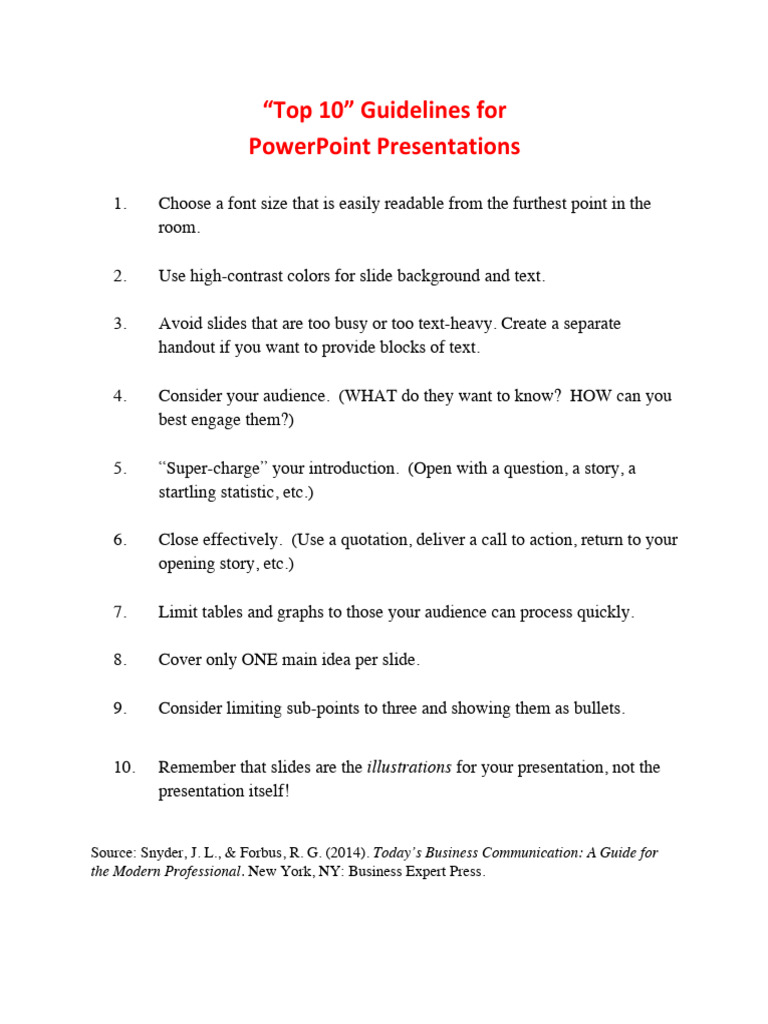 “Top 10” Guidelines for
PowerPoint Presentations

1. Choose a font size that is easily readable from the furthest point in the room.

2. Use high-contrast colors for slide background and text.

3. Avoid slides that are too busy or too text-heavy. Create a separate handout if you want to provide blocks of text.

4. Consider your audience. (WHAT do they want to know? HOW can you best engage them?)

5. “Super-charge” your introduction. (Open with a question, a story, a startling statistic, etc.)

6. Close effectively. (Use a quotation, deliver a call to action, return to your opening story, etc.)

7. Limit tables and graphs to those your audience can process quickly.

8. Cover only ONE main idea per slide.

9. Consider limiting sub-points to three and showing them as bullets.

10. Remember that slides are the illustrations for your presentation, not the presentation itself!

Source: Snyder, J. L., & Forbus, R. G. (2014). Today’s Business Communication: A Guide for the Modern Professional. New York, NY: Business Expert Press.